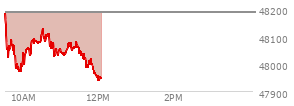 48200
48100
48000
47900
10AM
12PM
2PM